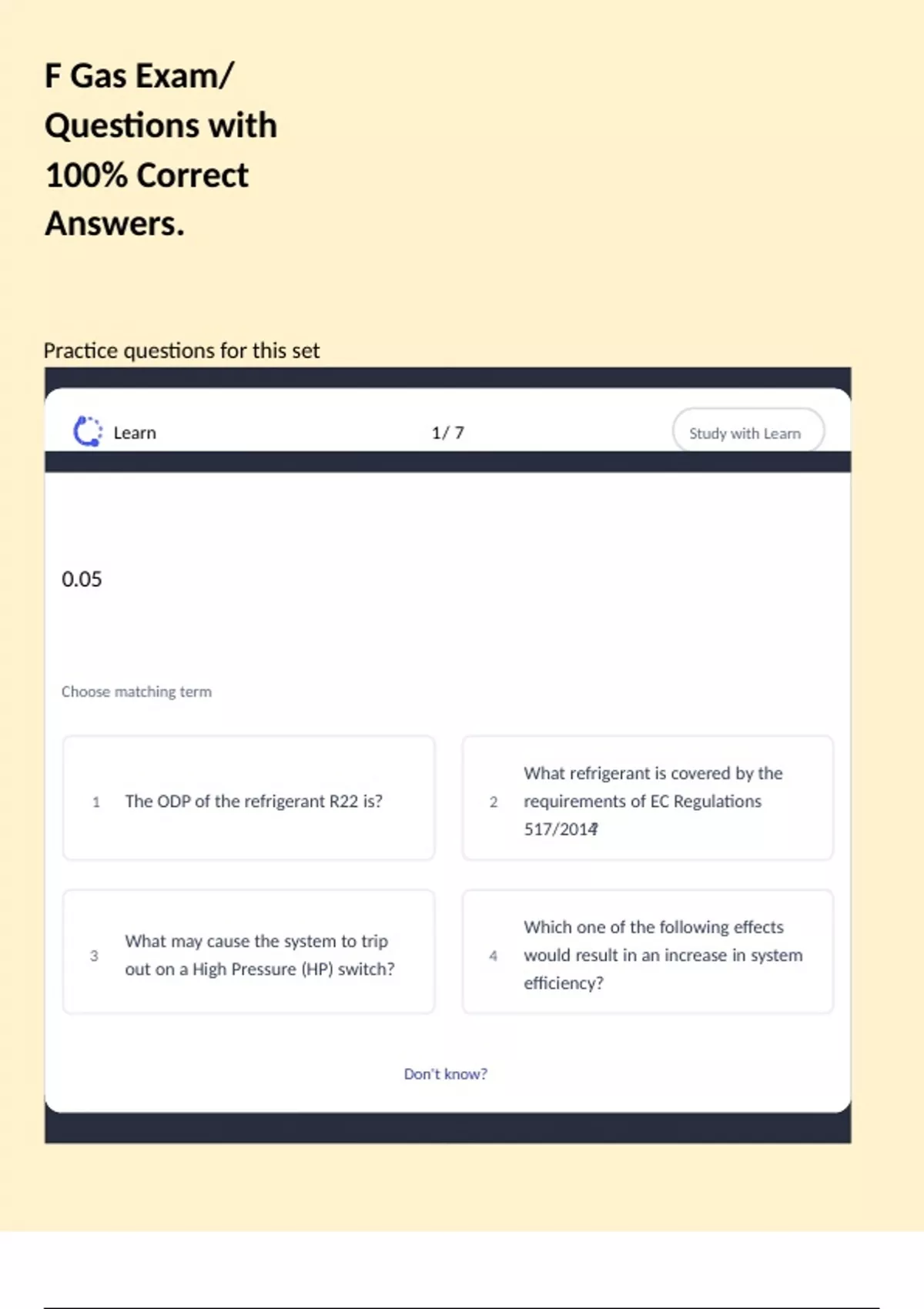 F Gas Exam/ Questions with 100% Correct Answers.

Practice questions for this set

Learn

1/ 7

Study with Learn

0.05

Choose matching term

1 The ODP of the refrigerant R22 is?

2 What refrigerant is covered by the requirements of EC Regulations 517/2014?

3 What may cause the system to trip out on a High Pressure (HP) switch?

4 Which one of the following effects would result in an increase in system efficiency?

Don't know?